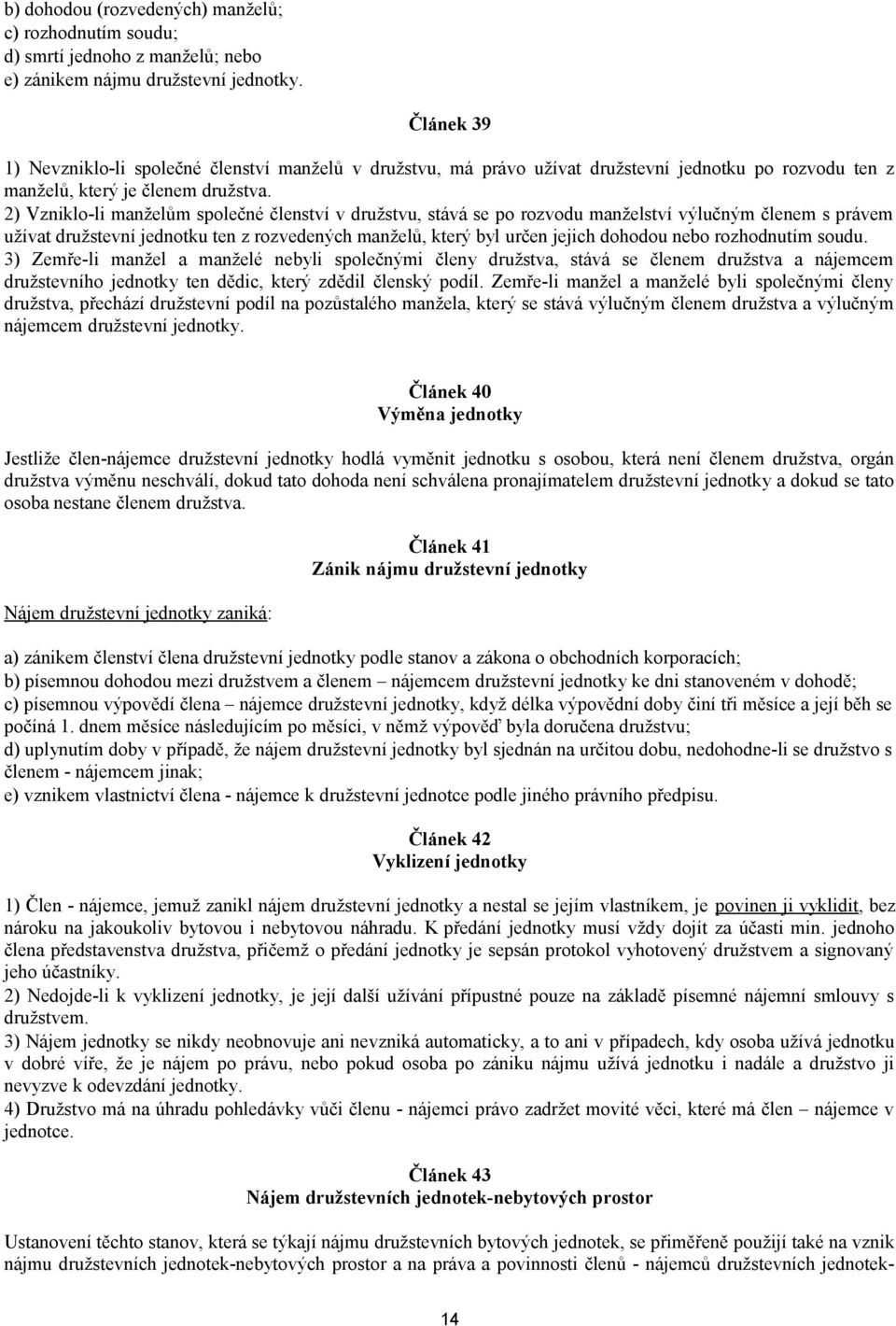 b) dohodou (rozvedených) manželů;
c) rozhodnutím soudu;
d) smrtí jednoho z manželů; nebo
e) zánikem nájmu družstevní jednotky.

Článek 39

1) Nevzniklo-li společné členství manželů v družstvu, má právo užívat družstevní jednotku po rozvodu ten z manželů, který je členem družstva.
2) Vzniklo-li manželům společné členství v družstvu, stává se po rozvodu manželství výlučným členem s právem užívat družstevní jednotku ten z rozvedených manželů, který byl určen jejich dohodou nebo rozhodnutím soudu.
3) Zemře-li manžel a manželé nebyli společnými členy družstva, stává se členem družstva a nájemcem družstevního jednotky ten dědic, který zdědil členský podíl. Zemře-li manžel a manželé byli společnými členy družstva, přechází družstevní podíl na pozůstalého manžela, který se stává výlučným členem družstva a výlučným nájemcem družstevní jednotky.

Článek 40
Výměna jednotky

Jestliže člen-nájemce družstevní jednotky hodlá vyměnit jednotku s osobou, která není členem družstva, orgán družstva výměnu neschválí, dokud tato dohoda není schválena pronajímatelem družstevní jednotky a dokud se tato osoba nestane členem družstva.

Článek 41
Zánik nájmu družstevní jednotky

Nájem družstevní jednotky zaniká:

a) zánikem členství člena družstevní jednotky podle stanov a zákona o obchodních korporacích;
b) písemnou dohodou mezi družstvem a členem – nájemcem družstevní jednotky ke dni stanoveném v dohodě;
c) písemnou výpovědí člena – nájemce družstevní jednotky, když délka výpovědní doby činí tři měsíce a její běh se počíná 1. dnem měsíce následujícím po měsíci, v němž výpověď byla doručena družstvu;
d) uplynutím doby v případě, že nájem družstevní jednotky byl sjednán na určitou dobu, nedohodne-li se družstvo s členem - nájemcem jinak;
e) vznikem vlastnictví člena - nájemce k družstevní jednotce podle jiného právního předpisu.

Článek 42
Vyklizení jednotky

1) Člen - nájemce, jemuž zanikl nájem družstevní jednotky a nestal se jejím vlastníkem, je povinen ji vyklidit, bez nároku na jakoukoliv bytovou i nebytovou náhradu. K předání jednotky musí vždy dojít za účasti min. jednoho člena představenstva družstva, přičemž o předání jednotky je sepsán protokol vyhotovený družstvem a signovaný jeho účastníky.
2) Nedojde-li k vyklizení jednotky, je její další užívání přípustné pouze na základě písemné nájemní smlouvy s družstvem.
3) Nájem jednotky se nikdy neobnovuje ani nevzniká automaticky, a to ani v případech, kdy osoba užívá jednotku v dobré víře, že je nájem po právu, nebo pokud osoba po zániku nájmu užívá jednotku i nadále a družstvo ji nevyzve k odevzdání jednotky.
4) Družstvo má na úhradu pohledávky vůči členu - nájemci právo zadržet movité věci, které má člen – nájemce v jednotce.

Článek 43
Nájem družstevních jednotek-nebytových prostor

Ustanovení těchto stanov, která se týkají nájmu družstevních bytových jednotek, se přiměřeně použijí také na vznik nájmu družstevních jednotek-nebytových prostor a na práva a povinnosti členů - nájemců družstevních jednotek-

14